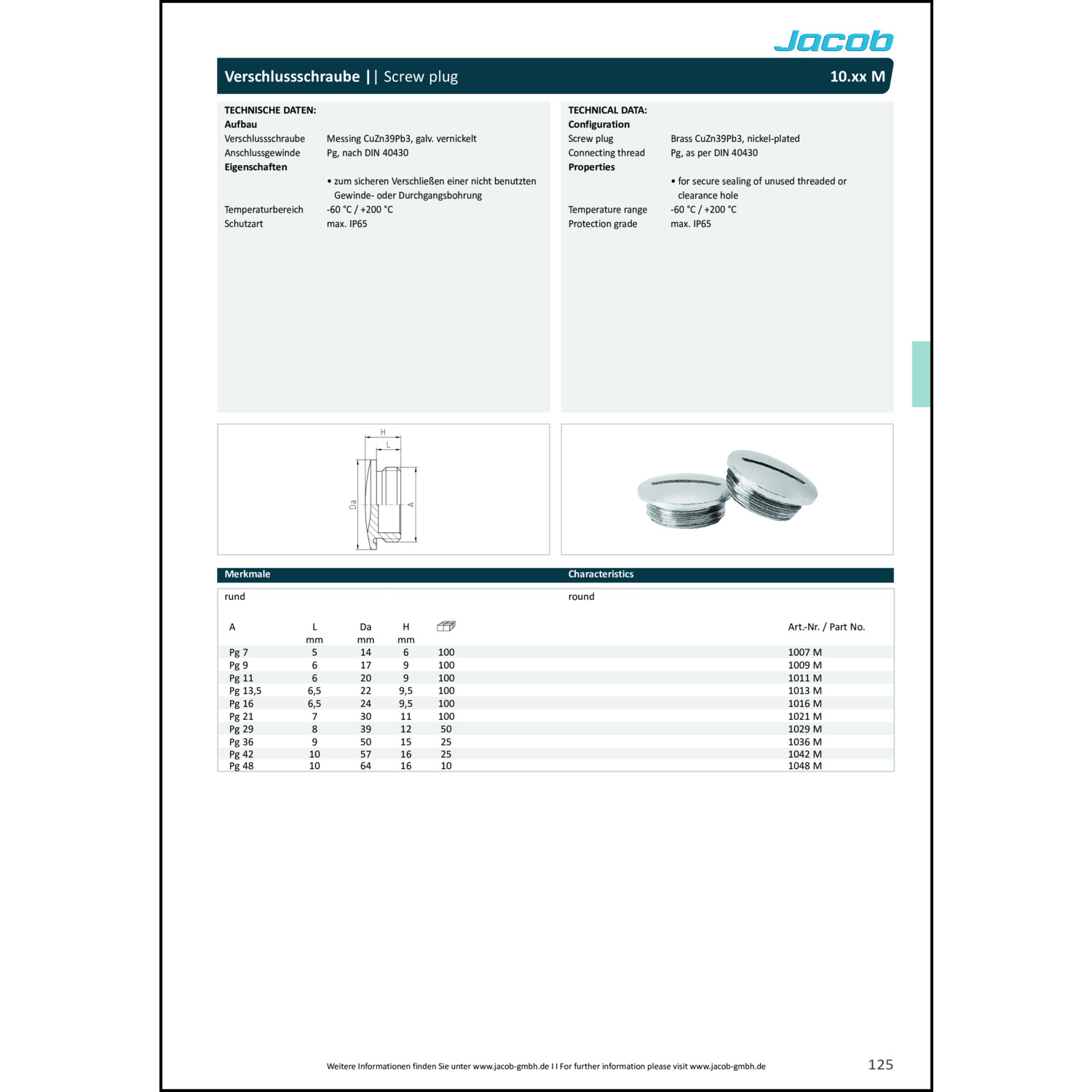 Jacob

Verschlussschraube | | Screw plug 10.xx M

TECHNISCHE DATEN:
Aufbau
Verschlussschraube Messing CuZn39Pb3, galv. vernickelt
Anschlussgewinde Pg, nach DIN 40430
Eigenschaften
• zum sicheren Verschließen einer nicht benutzten Gewinde- oder Durchgangsbohrung
Temperaturbereich -60 °C / +200 °C
Schutzart max. IP65

TECHNICAL DATA:
Configuration
Screw plug Brass CuZn39Pb3, nickel-plated
Connecting thread Pg, as per DIN 40430
Properties
• for secure sealing of unused threaded or clearance hole
Temperature range -60 °C / +200 °C
Protection grade max. IP65

H
L
Da
A

Merkmale Characteristics

rund round

| A | L mm | Da mm | H mm | | Art.-Nr. / Part No. |
|---|---|---|---|---|---|
| Pg 7 | 5 | 14 | 6 | 100 | 1007 M |
| Pg 9 | 6 | 17 | 9 | 100 | 1009 M |
| Pg 11 | 6 | 20 | 9 | 100 | 1011 M |
| Pg 13,5 | 6,5 | 22 | 9,5 | 100 | 1013 M |
| Pg 16 | 6,5 | 24 | 9,5 | 100 | 1016 M |
| Pg 21 | 7 | 30 | 11 | 100 | 1021 M |
| Pg 29 | 8 | 39 | 12 | 50 | 1029 M |
| Pg 36 | 9 | 50 | 15 | 25 | 1036 M |
| Pg 42 | 10 | 57 | 16 | 25 | 1042 M |
| Pg 48 | 10 | 64 | 16 | 10 | 1048 M |

Weitere Informationen finden Sie unter www.jacob-gmbh.de I I For further information please visit www.jacob-gmbh.de

125